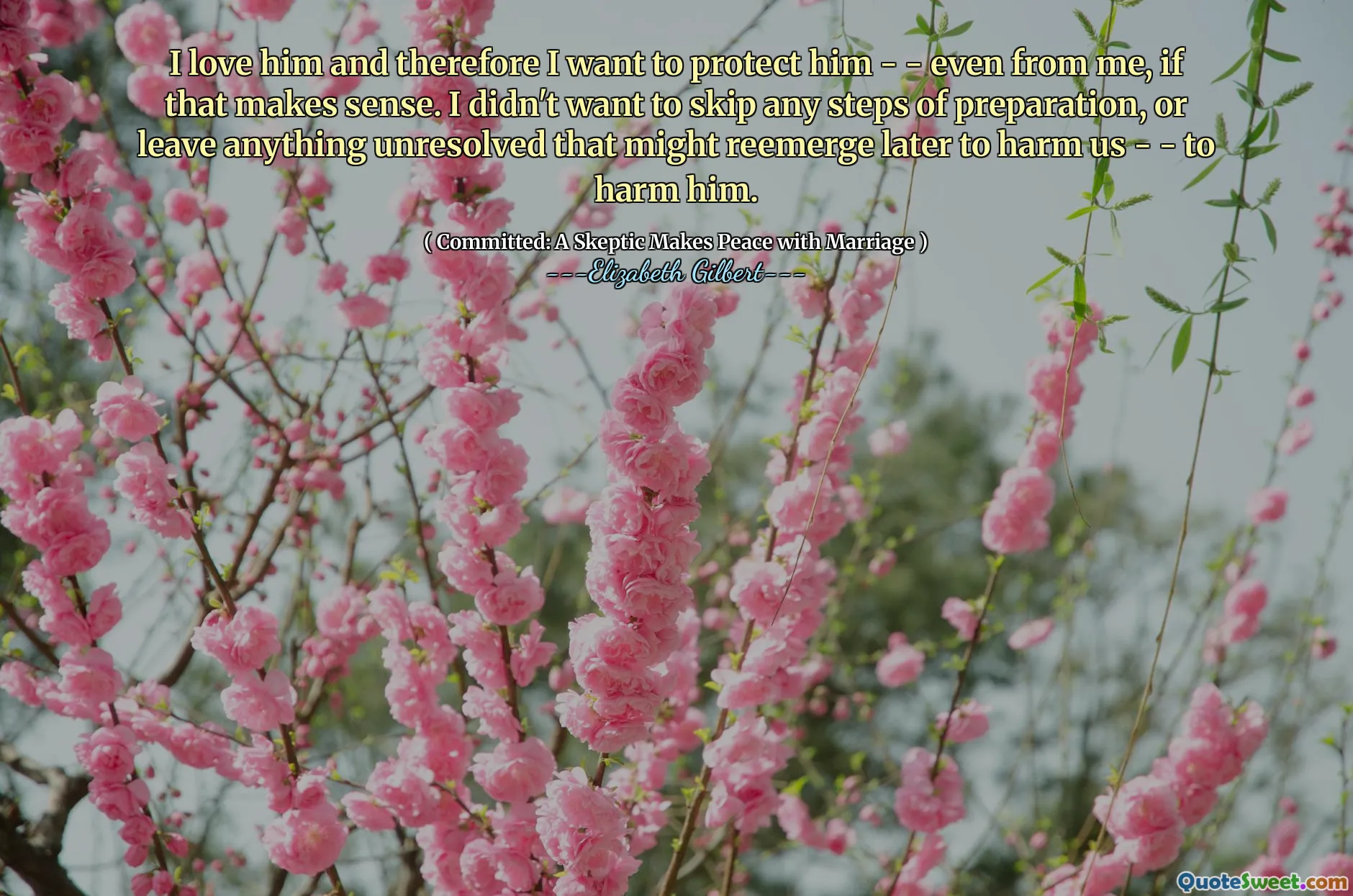 I love him and therefore I want to protect him - - even from me, if that makes sense. I didn't want to skip any steps of preparation, or leave anything unresolved that might reemerge later to harm us - - to harm him.

( Committed: A Skeptic Makes Peace with Marriage )
---Elizabeth Gilbert---

QuoteSweet.com